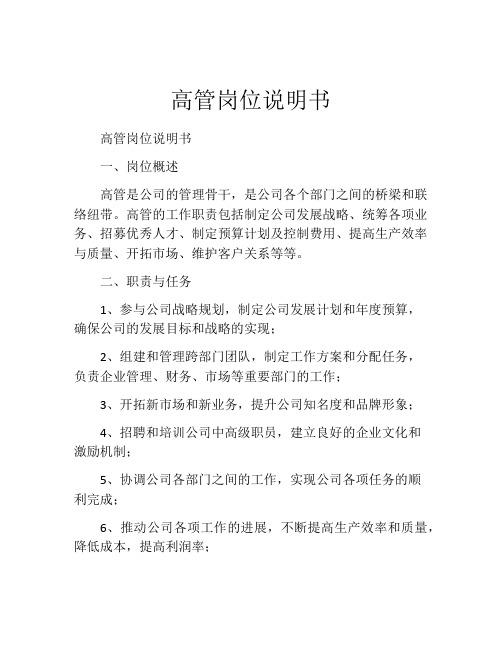 高管岗位说明书

高管岗位说明书

一、岗位概述

高管是公司的管理骨干，是公司各个部门之间的桥梁和联络纽带。高管的工作职责包括制定公司发展战略、统筹各项业务、招募优秀人才、制定预算计划及控制费用、提高生产效率与质量、开拓市场、维护客户关系等等。

二、职责与任务

1、参与公司战略规划，制定公司发展计划和年度预算，确保公司的发展目标和战略的实现；

2、组建和管理跨部门团队，制定工作方案和分配任务，负责企业管理、财务、市场等重要部门的工作；

3、开拓新市场和新业务，提升公司知名度和品牌形象；

4、招聘和培训公司中高级职员，建立良好的企业文化和激励机制；

5、协调公司各部门之间的工作，实现公司各项任务的顺利完成；

6、推动公司各项工作的进展，不断提高生产效率和质量，降低成本，提高利润率；